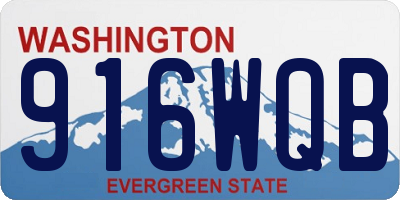 WASHINGTON
916WQB
EVERGREEN STATE